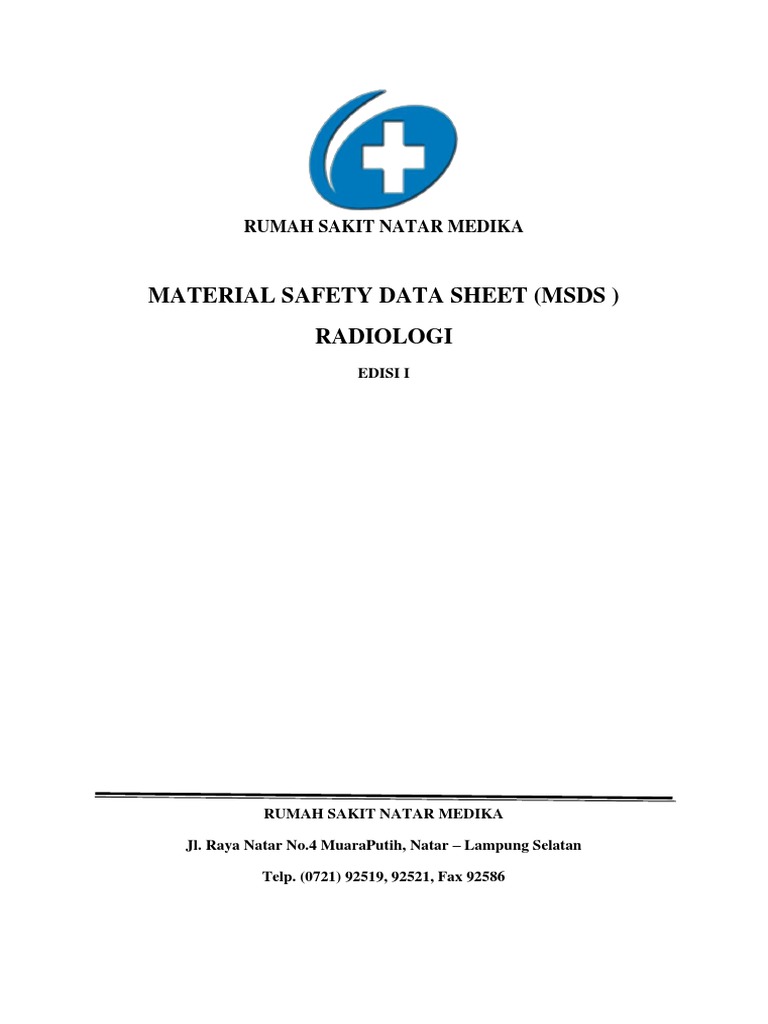 RUMAH SAKIT NATAR MEDIKA

MATERIAL SAFETY DATA SHEET (MSDS )

RADIOLOGI

EDISI I

RUMAH SAKIT NATAR MEDIKA

Jl. Raya Natar No.4 MuaraPutih, Natar – Lampung Selatan

Telp. (0721) 92519, 92521, Fax 92586